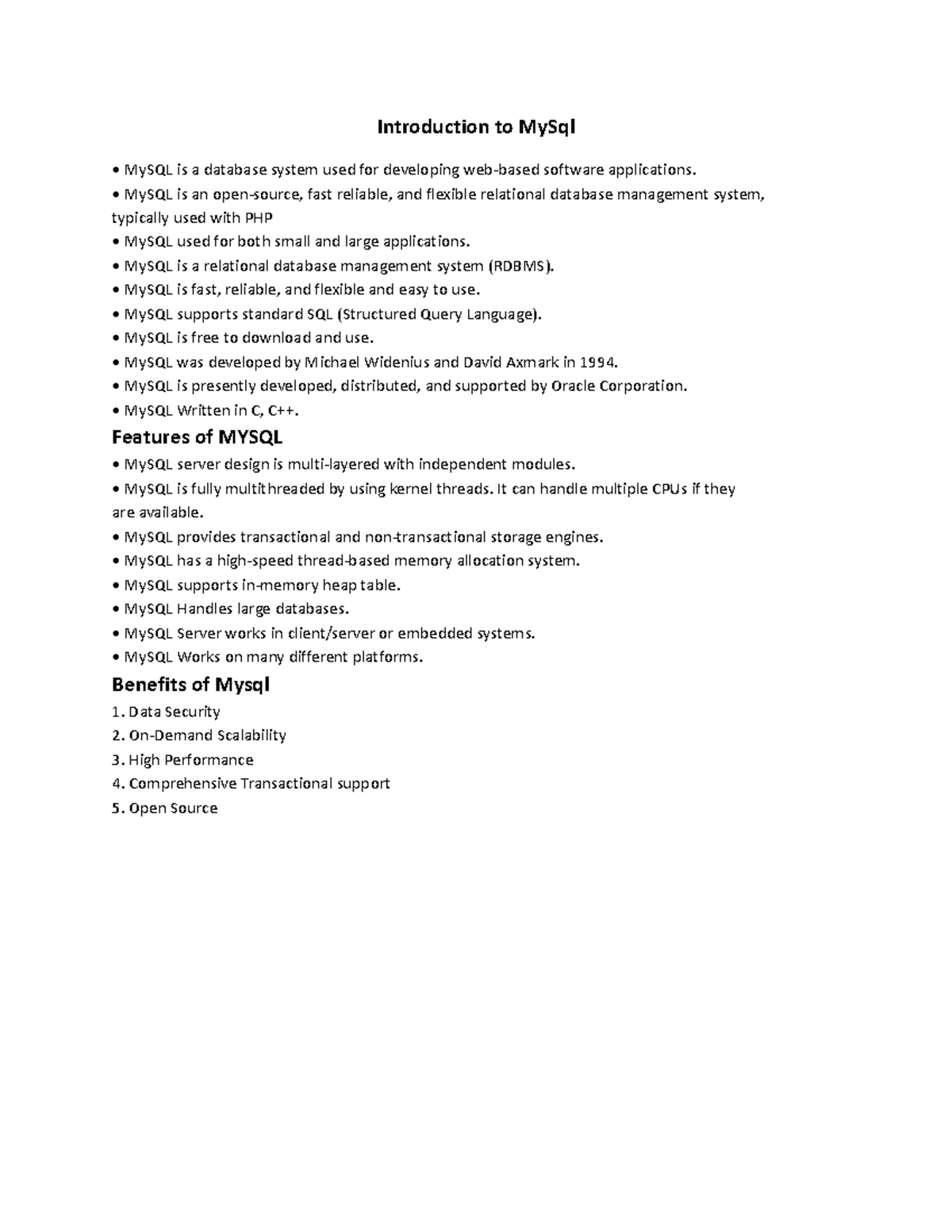 Introduction to MySql

• MySQL is a database system used for developing web-based software applications.
• MySQL is an open-source, fast reliable, and flexible relational database management system, typically used with PHP
• MySQL used for both small and large applications.
• MySQL is a relational database management system (RDBMS).
• MySQL is fast, reliable, and flexible and easy to use.
• MySQL supports standard SQL (Structured Query Language).
• MySQL is free to download and use.
• MySQL was developed by Michael Widenius and David Axmark in 1994.
• MySQL is presently developed, distributed, and supported by Oracle Corporation.
• MySQL Written in C, C++.

Features of MYSQL

• MySQL server design is multi-layered with independent modules.
• MySQL is fully multithreaded by using kernel threads. It can handle multiple CPUs if they are available.
• MySQL provides transactional and non-transactional storage engines.
• MySQL has a high-speed thread-based memory allocation system.
• MySQL supports in-memory heap table.
• MySQL Handles large databases.
• MySQL Server works in client/server or embedded systems.
• MySQL Works on many different platforms.

Benefits of Mysql

1. Data Security
2. On-Demand Scalability
3. High Performance
4. Comprehensive Transactional support
5. Open Source